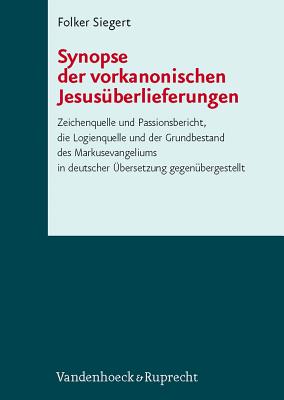 Folker Siegert

Synopse der vorkanonischen Jesusüberlieferungen

Zeichenquelle und Passionsbericht, die Logienquelle und der Grundbestand des Markusevangeliums in deutscher Übersetzung gegenübergestellt

Vandenhoeck & Ruprecht